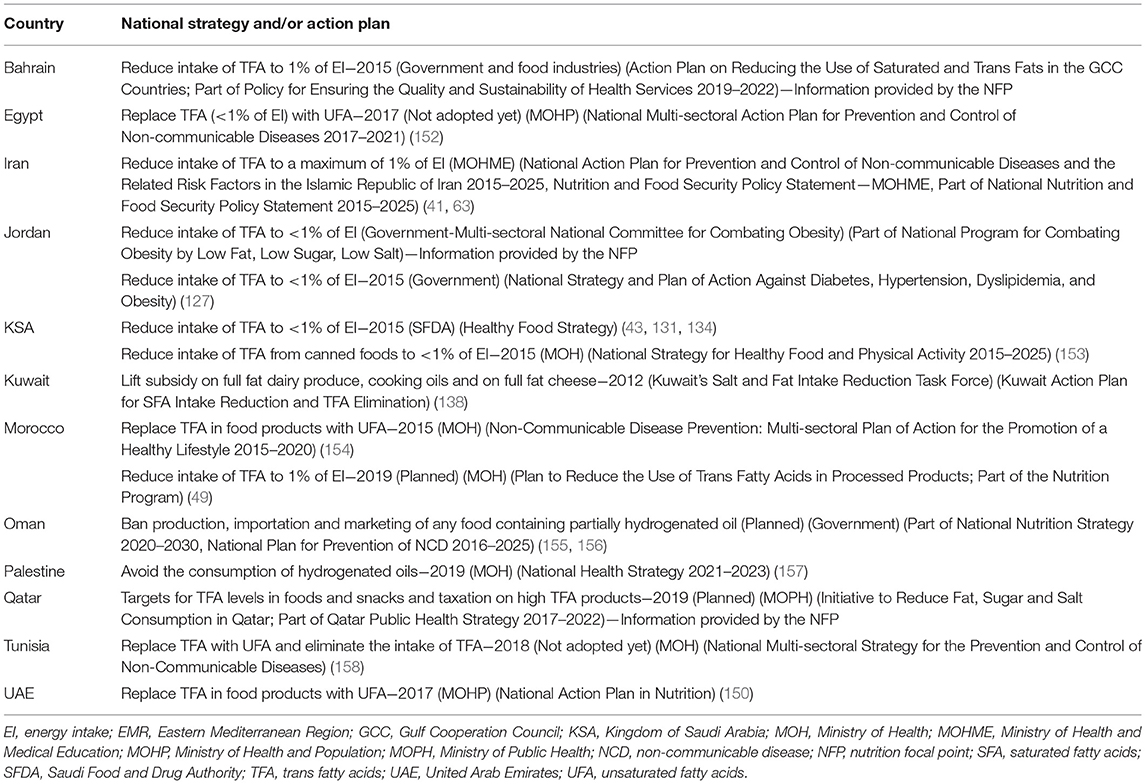 | Country | National strategy and/or action plan |
|---|---|
| Bahrain | Reduce intake of TFA to 1% of EI–2015 (Government and food industries) (Action Plan on Reducing the Use of Saturated and Trans Fats in the GCC Countries; Part of Policy for Ensuring the Quality and Sustainability of Health Services 2019–2022)—Information provided by the NFP |
| Egypt | Replace TFA (<1% of EI) with UFA–2017 (Not adopted yet) (MOHP) (National Multi-sectoral Action Plan for Prevention and Control of Non-communicable Diseases 2017–2021) (152) |
| Iran | Reduce intake of TFA to a maximum of 1% of EI (MOHME) (National Action Plan for Prevention and Control of Non-communicable Diseases and the Related Risk Factors in the Islamic Republic of Iran 2015–2025, Nutrition and Food Security Policy Statement—MOHME, Part of National Nutrition and Food Security Policy Statement 2015–2025) (41, 63) |
| Jordan | Reduce intake of TFA to <1% of EI (Government-Multi-sectoral National Committee for Combating Obesity) (Part of National Program for Combating Obesity by Low Fat, Low Sugar, Low Salt)—Information provided by the NFP |
| | Reduce intake of TFA to <1% of EI–2015 (Government) (National Strategy and Plan of Action Against Diabetes, Hypertension, Dyslipidemia, and Obesity) (127) |
| KSA | Reduce intake of TFA to <1% of EI–2015 (SFDA) (Healthy Food Strategy) (43, 131, 134) |
| | Reduce intake of TFA from canned foods to <1% of EI–2015 (MOH) (National Strategy for Healthy Food and Physical Activity 2015–2025) (153) |
| Kuwait | Lift subsidy on full fat dairy produce, cooking oils and on full fat cheese–2012 (Kuwait's Salt and Fat Intake Reduction Task Force) (Kuwait Action Plan for SFA Intake Reduction and TFA Elimination) (138) |
| Morocco | Replace TFA in food products with UFA–2015 (MOH) (Non-Communicable Disease Prevention: Multi-sectoral Plan of Action for the Promotion of a Healthy Lifestyle 2015–2020) (154) |
| | Reduce intake of TFA to 1% of EI–2019 (Planned) (MOH) (Plan to Reduce the Use of Trans Fatty Acids in Processed Products; Part of the Nutrition Program) (49) |
| Oman | Ban production, importation and marketing of any food containing partially hydrogenated oil (Planned) (Government) (Part of National Nutrition Strategy 2020–2030, National Plan for Prevention of NCD 2016–2025) (155, 156) |
| Palestine | Avoid the consumption of hydrogenated oils–2019 (MOH) (National Health Strategy 2021–2023) (157) |
| Qatar | Targets for TFA levels in foods and snacks and taxation on high TFA products–2019 (Planned) (MOPH) (Initiative to Reduce Fat, Sugar and Salt Consumption in Qatar; Part of Qatar Public Health Strategy 2017–2022)—Information provided by the NFP |
| Tunisia | Replace TFA with UFA and eliminate the intake of TFA–2018 (Not adopted yet) (MOH) (National Multi-sectoral Strategy for the Prevention and Control of Non-Communicable Diseases) (158) |
| UAE | Replace TFA in food products with UFA–2017 (MOHP) (National Action Plan in Nutrition) (150) |

EI, energy intake; EMR, Eastern Mediterranean Region; GCC, Gulf Cooperation Council; KSA, Kingdom of Saudi Arabia; MOH, Ministry of Health; MOHME, Ministry of Health and Medical Education; MOHP, Ministry of Health and Population; MOPH, Ministry of Public Health; NCD, non-communicable disease; NFP, nutrition focal point; SFA, saturated fatty acids; SFDA, Saudi Food and Drug Authority; TFA, trans fatty acids; UAE, United Arab Emirates; UFA, unsaturated fatty acids.